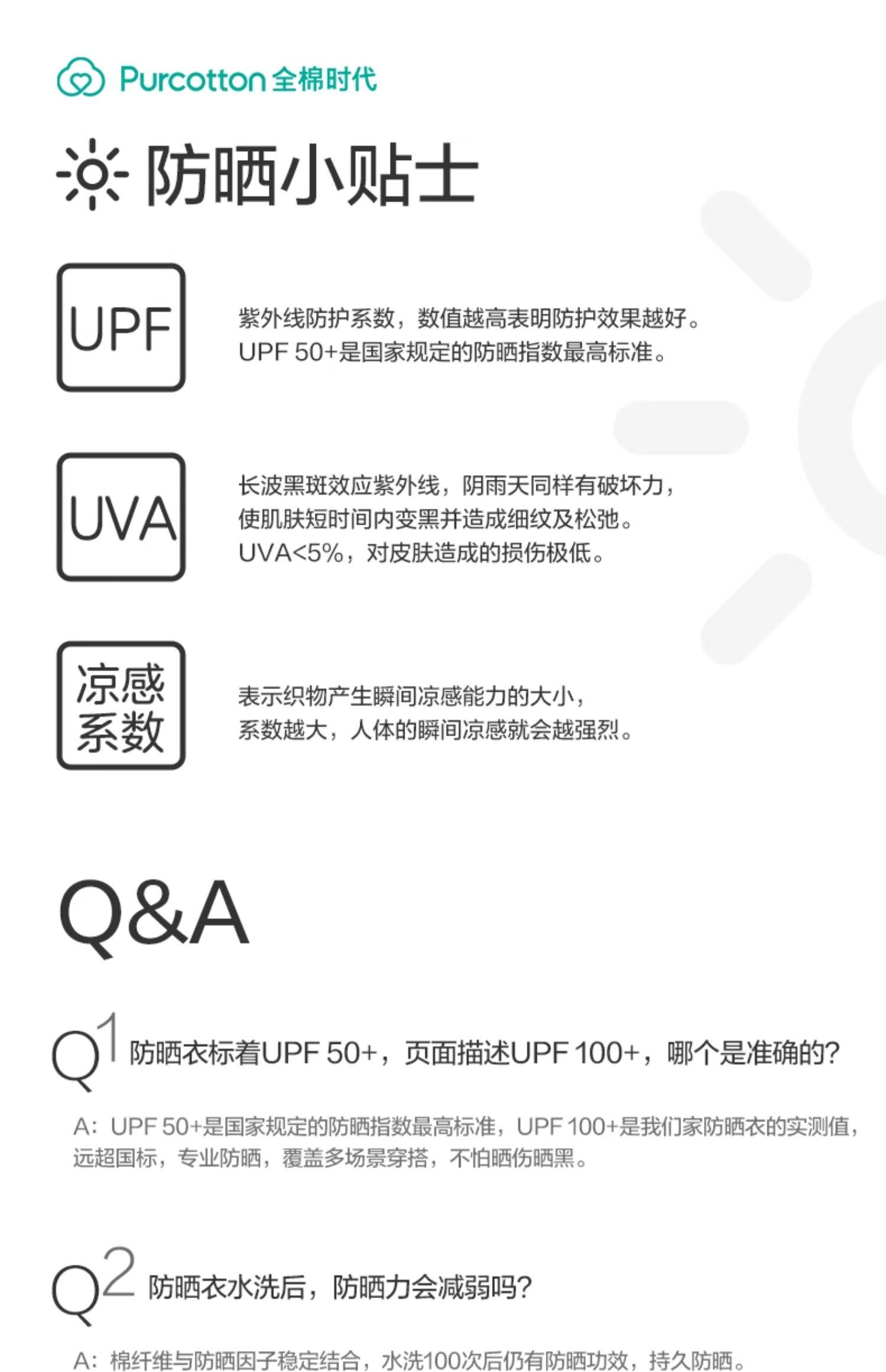 Purcotton 全棉时代

防晒小贴士

UPF

紫外线防护系数，数值越高表明防护效果越好。
UPF 50+是国家规定的防晒指数最高标准。

UVA

长波黑斑效应紫外线，阴雨天同样有破坏力，
使肌肤短时间内变黑并造成细纹及松弛。
UVA<5%，对皮肤造成的损伤极低。

凉感系数

表示织物产生瞬间凉感能力的大小，
系数越大，人体的瞬间凉感就会越强烈。

Q&A

Q1 防晒衣标着UPF 50+，页面描述UPF 100+，哪个是准确的？

A：UPF 50+是国家规定的防晒指数最高标准，UPF 100+是我们家防晒衣的实测值，远超国标，专业防晒，覆盖多场景穿搭，不怕晒伤晒黑。

Q2 防晒衣水洗后，防晒力会减弱吗？

A：棉纤维与防晒因子稳定结合，水洗100次后仍有防晒功效，持久防晒。